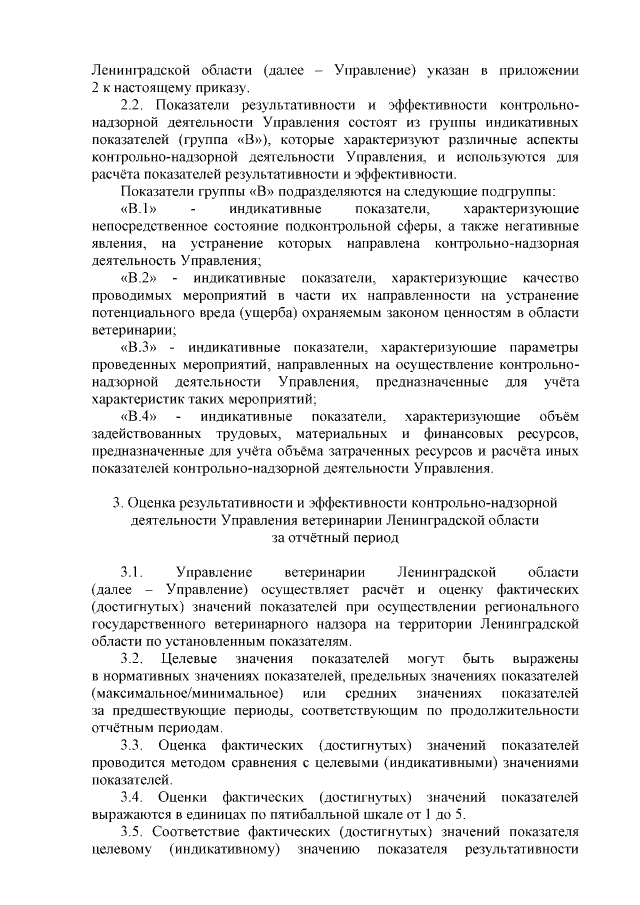 Ленинградской области (далее – Управление) указан в приложении 2 к настоящему приказу.

2.2. Показатели результативности и эффективности контрольно-надзорной деятельности Управления состоят из группы индикативных показателей (группа «В»), которые характеризуют различные аспекты контрольно-надзорной деятельности Управления, и используются для расчёта показателей результативности и эффективности.

Показатели группы «В» подразделяются на следующие подгруппы:

«В.1» - индикативные показатели, характеризующие непосредственное состояние подконтрольной сферы, а также негативные явления, на устранение которых направлена контрольно-надзорная деятельность Управления;

«В.2» - индикативные показатели, характеризующие качество проводимых мероприятий в части их направленности на устранение потенциального вреда (ущерба) охраняемым законом ценностям в области ветеринарии;

«В.3» - индикативные показатели, характеризующие параметры проведенных мероприятий, направленных на осуществление контрольно-надзорной деятельности Управления, предназначенные для учёта характеристик таких мероприятий;

«В.4» - индикативные показатели, характеризующие объём задействованных трудовых, материальных и финансовых ресурсов, предназначенные для учёта объёма затраченных ресурсов и расчёта иных показателей контрольно-надзорной деятельности Управления.

3. Оценка результативности и эффективности контрольно-надзорной деятельности Управления ветеринарии Ленинградской области за отчётный период

3.1. Управление ветеринарии Ленинградской области (далее – Управление) осуществляет расчёт и оценку фактических (достигнутых) значений показателей при осуществлении регионального государственного ветеринарного надзора на территории Ленинградской области по установленным показателям.

3.2. Целевые значения показателей могут быть выражены в нормативных значениях показателей, предельных значениях показателей (максимальное/минимальное) или средних значениях показателей за предшествующие периоды, соответствующим по продолжительности отчётным периодам.

3.3. Оценка фактических (достигнутых) значений показателей проводится методом сравнения с целевыми (индикативными) значениями показателей.

3.4. Оценки фактических (достигнутых) значений показателей выражаются в единицах по пятибалльной шкале от 1 до 5.

3.5. Соответствие фактических (достигнутых) значений показателя целевому (индикативному) значению показателя результативности